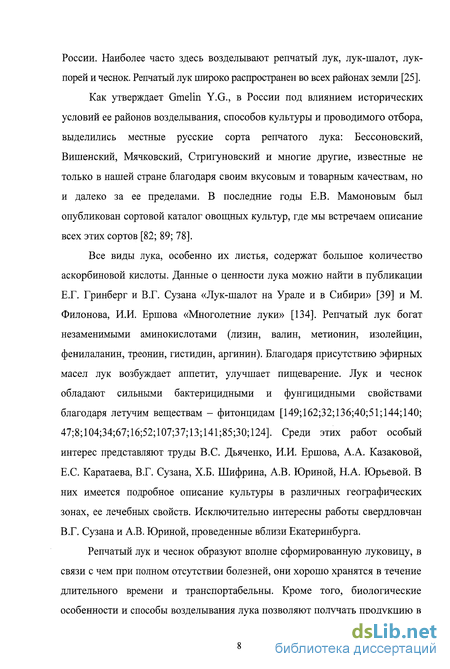 России. Наиболее часто здесь возделывают репчатый лук, лук-шалот, лук-порей и чеснок. Репчатый лук широко распространен во всех районах земли [25].

Как утверждает Gmelin Y.G., в России под влиянием исторических условий ее районов возделывания, способов культуры и проводимого отбора, выделились местные русские сорта репчатого лука: Бессоновский, Вишенский, Мячковский, Стригуновский и многие другие, известные не только в нашей стране благодаря своим вкусовым и товарным качествам, но и далеко за ее пределами. В последние годы Е.В. Мамоновым был опубликован сортовой каталог овощных культур, где мы встречаем описание всех этих сортов [82; 89; 78].

Все виды лука, особенно их листья, содержат большое количество аскорбиновой кислоты. Данные о ценности лука можно найти в публикации Е.Г. Гринберг и В.Г. Сузана «Лук-шалот на Урале и в Сибири» [39] и М. Филонова, И.И. Ершова «Многолетние луки» [134]. Репчатый лук богат незаменимыми аминокислотами (лизин, валин, метионин, изолейцин, фенилаланин, треонин, гистидин, аргинин). Благодаря присутствию эфирных масел лук возбуждает аппетит, улучшает пищеварение. Лук и чеснок обладают сильными бактерицидными и фунгицидными свойствами благодаря летучим веществам – фитонцидам [149;162;32;136;40;51;144;140; 47;8;104;34;67;16;52;107;37;13;141;85;30;124]. Среди этих работ особый интерес представляют труды В.С. Дьяченко, И.И. Ершова, А.А. Казаковой, Е.С. Каратаева, В.Г. Сузана, Х.Б. Шифрина, А.В. Юриной, Н.А. Юрьевой. В них имеется подробное описание культуры в различных географических зонах, ее лечебных свойств. Исключительно интересны работы свердловчан В.Г. Сузана и А.В. Юриной, проведенные вблизи Екатеринбурга.

Репчатый лук и чеснок образуют вполне сформированную луковицу, в связи с чем при полном отсутствии болезней, они хорошо хранятся в течение длительного времени и транспортабельны. Кроме того, биологические особенности и способы возделывания лука позволяют получать продукцию в

8

dsLib.net
библиотека диссертаций